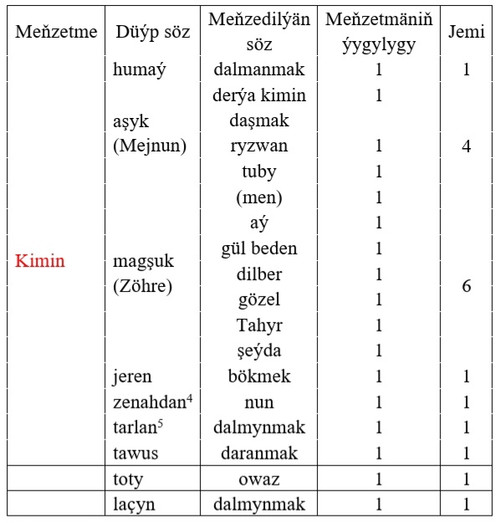 | Meňzetme | Düýp söz | Meňzedilýän söz | Meňzetmäniň ýygylygy | Jemi |
|---|---|---|---|---|
| Kimin | humaý | dalmanmak | 1 | 1 |
| | aşyk (Mejnun) | derýa kimin daşmak | 1 | 4 |
| | | ryzwan | 1 | |
| | | tuby | 1 | |
| | | (men) | 1 | |
| | magşuk (Zöhre) | aý | 1 | 6 |
| | | gül beden | 1 | |
| | | dilber | 1 | |
| | | gözel | 1 | |
| | | Tahyr | 1 | |
| | | şeýda | 1 | |
| | jeren | bökmek | 1 | 1 |
| | zenahdan$^4$ | nun | 1 | 1 |
| | tarlan$^5$ | dalmynmak | 1 | 1 |
| | tawus | daranmak | 1 | 1 |
| | toty | owaz | 1 | 1 |
| | laçyn | dalmynmak | 1 | 1 |